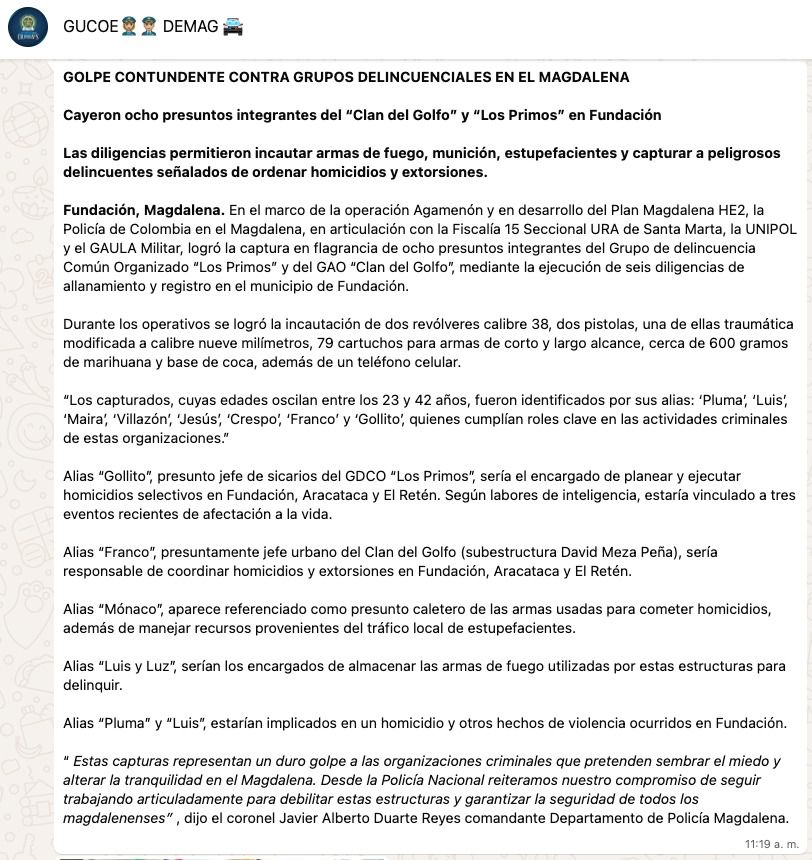 GUCOE👮👮 DEMAG 🚔

GOLPE CONTUNDENTE CONTRA GRUPOS DELINCUENCIALES EN EL MAGDALENA

Cayeron ocho presuntos integrantes del “Clan del Golfo” y “Los Primos” en Fundación

Las diligencias permitieron incautar armas de fuego, munición, estupefacientes y capturar a peligrosos delincuentes señalados de ordenar homicidios y extorsiones.

Fundación, Magdalena. En el marco de la operación Agamenón y en desarrollo del Plan Magdalena HE2, la Policía de Colombia en el Magdalena, en articulación con la Fiscalía 15 Seccional URA de Santa Marta, la UNIPOL y el GAULA Militar, logró la captura en flagrancia de ocho presuntos integrantes del Grupo de delincuencia Común Organizado “Los Primos” y del GAO “Clan del Golfo”, mediante la ejecución de seis diligencias de allanamiento y registro en el municipio de Fundación.

Durante los operativos se logró la incautación de dos revólveres calibre 38, dos pistolas, una de ellas traumática modificada a calibre nueve milímetros, 79 cartuchos para armas de corto y largo alcance, cerca de 600 gramos de marihuana y base de coca, además de un teléfono celular.

“Los capturados, cuyas edades oscilan entre los 23 y 42 años, fueron identificados por sus alias: ‘Pluma’, ‘Luis’, ‘Maira’, ‘Villazón’, ‘Jesús’, ‘Crespo’, ‘Franco’ y ‘Gollito’, quienes cumplían roles clave en las actividades criminales de estas organizaciones.”

Alias “Gollito”, presunto jefe de sicarios del GDCO “Los Primos”, sería el encargado de planear y ejecutar homicidios selectivos en Fundación, Aracataca y El Retén. Según labores de inteligencia, estaría vinculado a tres eventos recientes de afectación a la vida.

Alias “Franco”, presuntamente jefe urbano del Clan del Golfo (subestructura David Meza Peña), sería responsable de coordinar homicidios y extorsiones en Fundación, Aracataca y El Retén.

Alias “Mónaco”, aparece referenciado como presunto caletero de las armas usadas para cometer homicidios, además de manejar recursos provenientes del tráfico local de estupefacientes.

Alias “Luis y Luz”, serían los encargados de almacenar las armas de fuego utilizadas por estas estructuras para delinquir.

Alias “Pluma” y “Luis”, estarían implicados en un homicidio y otros hechos de violencia ocurridos en Fundación.

“ Estas capturas representan un duro golpe a las organizaciones criminales que pretenden sembrar el miedo y alterar la tranquilidad en el Magdalena. Desde la Policía Nacional reiteramos nuestro compromiso de seguir trabajando articuladamente para debilitar estas estructuras y garantizar la seguridad de todos los magdalenenses” , dijo el coronel Javier Alberto Duarte Reyes comandante Departamento de Policía Magdalena.

11:19 a. m.